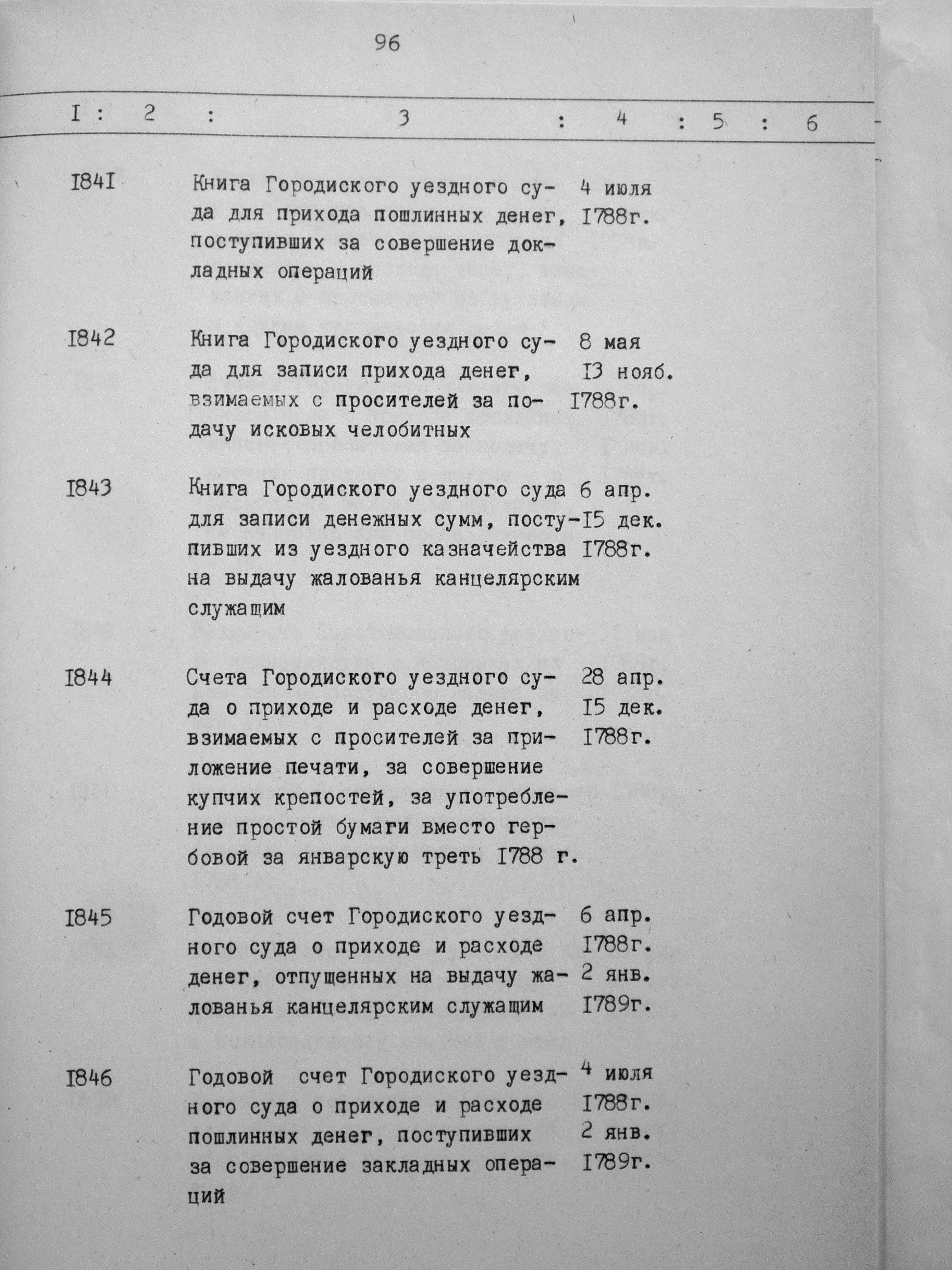 96

| I | 2 | 3 | 4 | 5 | 6 |
|---|---|---|---|---|---|
| I84I | | Книга Городиского уездного суда для прихода пошлинных денег, поступивших за совершение докладных операций | 4 июля I788г. | | |
| I842 | | Книга Городиского уездного суда для записи прихода денег, взимаемых с просителей за подачу исковых челобитных | 8 мая I3 нояб. I788г. | | |
| I843 | | Книга Городиского уездного суда для записи денежных сумм, поступивших из уездного казначейства на выдачу жалованья канцелярским служащим | 6 апр. I5 дек. I788г. | | |
| I844 | | Счета Городиского уездного суда о приходе и расходе денег, взимаемых с просителей за приложение печати, за совершение купчих крепостей, за употребление простой бумаги вместо гербовой за январскую треть I788 г. | 28 апр. I5 дек. I788г. | | |
| I845 | | Годовой счет Городиского уездного суда о приходе и расходе денег, отпущенных на выдачу жалованья канцелярским служащим | 6 апр. I788г. 2 янв. I789г. | | |
| I846 | | Годовой счет Городиского уездного суда о приходе и расходе пошлинных денег, поступивших за совершение закладных операций | 4 июля I788г. 2 янв. I789г. | | |